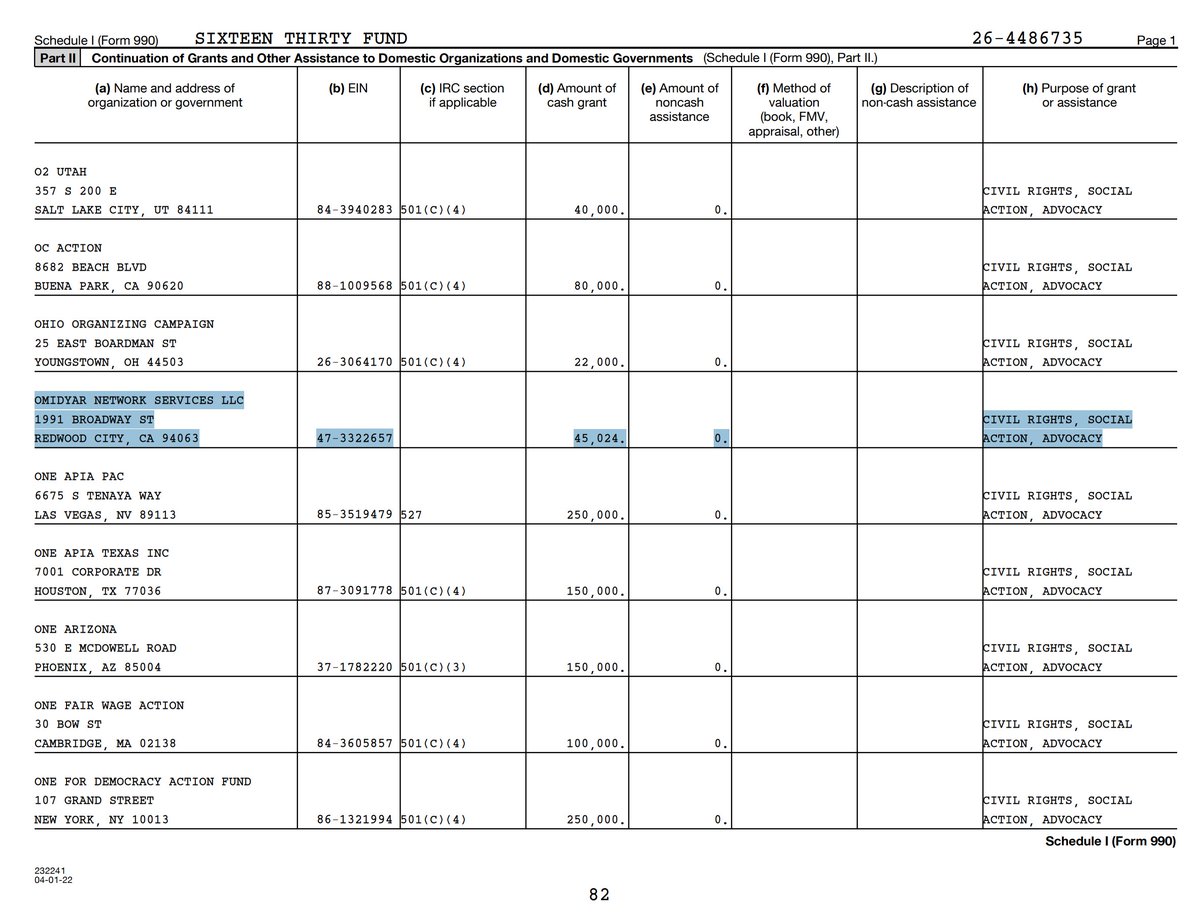 Schedule I (Form 990) SIXTEEN THIRTY FUND 26-4486735 Page 1

Part II Continuation of Grants and Other Assistance to Domestic Organizations and Domestic Governments (Schedule I (Form 990), Part II.)

| (a) Name and address of organization or government | (b) EIN | (c) IRC section if applicable | (d) Amount of cash grant | (e) Amount of noncash assistance | (f) Method of valuation (book, FMV, appraisal, other) | (g) Description of non-cash assistance | (h) Purpose of grant or assistance |
|---|---|---|---|---|---|---|---|
| O2 UTAH 357 S 200 E SALT LAKE CITY, UT 84111 | 84-3940283 | 501(C)(4) | 40,000. | 0. | | | CIVIL RIGHTS, SOCIAL ACTION, ADVOCACY |
| OC ACTION 8682 BEACH BLVD BUENA PARK, CA 90620 | 88-1009568 | 501(C)(4) | 80,000. | 0. | | | CIVIL RIGHTS, SOCIAL ACTION, ADVOCACY |
| OHIO ORGANIZING CAMPAIGN 25 EAST BOARDMAN ST YOUNGSTOWN, OH 44503 | 26-3064170 | 501(C)(4) | 22,000. | 0. | | | CIVIL RIGHTS, SOCIAL ACTION, ADVOCACY |
| OMIDYAR NETWORK SERVICES LLC 1991 BROADWAY ST REDWOOD CITY, CA 94063 | 47-3322657 | | 45,024. | 0. | | | CIVIL RIGHTS, SOCIAL ACTION, ADVOCACY |
| ONE APIA PAC 6675 S TENAYA WAY LAS VEGAS, NV 89113 | 85-3519479 | 527 | 250,000. | 0. | | | CIVIL RIGHTS, SOCIAL ACTION, ADVOCACY |
| ONE APIA TEXAS INC 7001 CORPORATE DR HOUSTON, TX 77036 | 87-3091778 | 501(C)(4) | 150,000. | 0. | | | CIVIL RIGHTS, SOCIAL ACTION, ADVOCACY |
| ONE ARIZONA 530 E MCDOWELL ROAD PHOENIX, AZ 85004 | 37-1782220 | 501(C)(3) | 150,000. | 0. | | | CIVIL RIGHTS, SOCIAL ACTION, ADVOCACY |
| ONE FAIR WAGE ACTION 30 BOW ST CAMBRIDGE, MA 02138 | 84-3605857 | 501(C)(4) | 100,000. | 0. | | | CIVIL RIGHTS, SOCIAL ACTION, ADVOCACY |
| ONE FOR DEMOCRACY ACTION FUND 107 GRAND STREET NEW YORK, NY 10013 | 86-1321994 | 501(C)(4) | 250,000. | 0. | | | CIVIL RIGHTS, SOCIAL ACTION, ADVOCACY |

Schedule I (Form 990)

232241
04-01-22

82